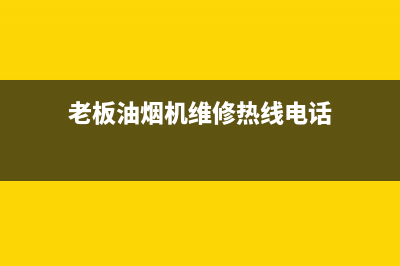 老板油烟机维修热线电话